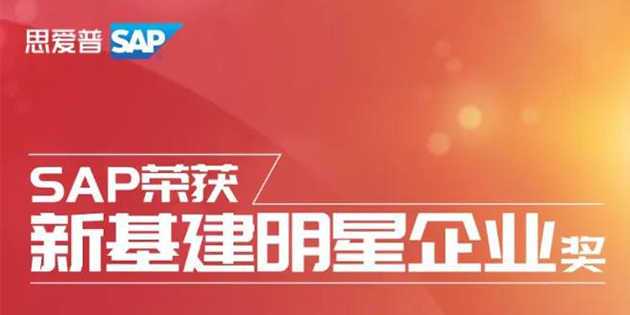 思爱普 SAP

SAP荣获
新基建明星企业奖